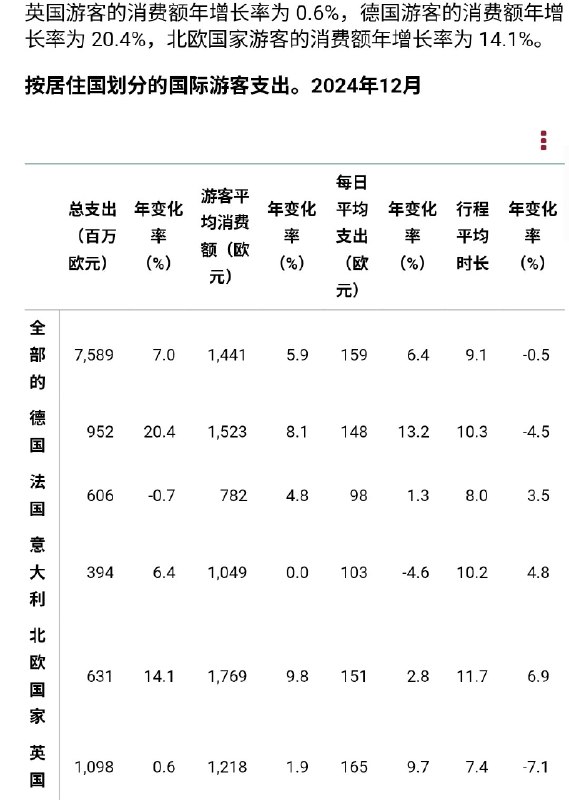 英国游客的消费额年增长率为 0.6%，德国游客的消费额年增长率为 20.4%，北欧国家游客的消费额年增长率为 14.1%。

按居住国划分的国际游客支出。2024年12月

|  | 总支出（百万欧元） | 年变化率（%） | 游客平均消费额（欧元） | 年变化率（%） | 每日平均支出（欧元） | 年变化率（%） | 行程平均时长 | 年变化率（%） |
|---|---|---|---|---|---|---|---|---|
| 全部的 | 7,589 | 7.0 | 1,441 | 5.9 | 159 | 6.4 | 9.1 | -0.5 |
| 德国 | 952 | 20.4 | 1,523 | 8.1 | 148 | 13.2 | 10.3 | -4.5 |
| 法国 | 606 | -0.7 | 782 | 4.8 | 98 | 1.3 | 8.0 | 3.5 |
| 意大利 | 394 | 6.4 | 1,049 | 0.0 | 103 | -4.6 | 10.2 | 4.8 |
| 北欧国家 | 631 | 14.1 | 1,769 | 9.8 | 151 | 2.8 | 11.7 | 6.9 |
| 英国 | 1,098 | 0.6 | 1,218 | 1.9 | 165 | 9.7 | 7.4 | -7.1 |